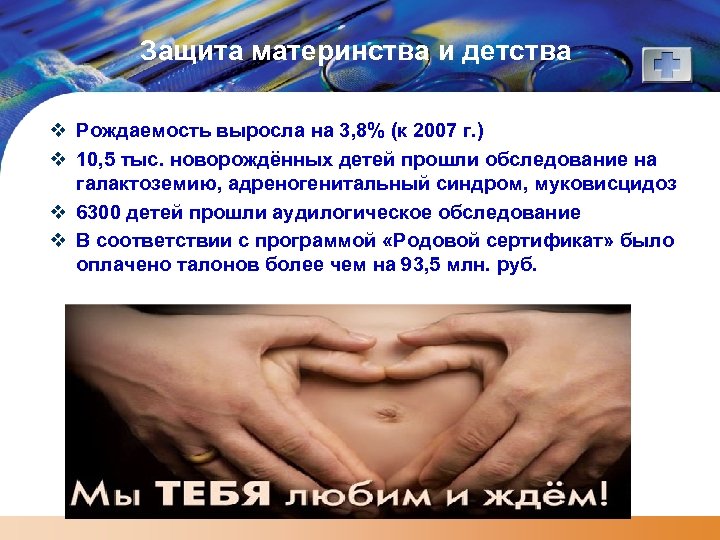 Защита материнства и детства

❖ Рождаемость выросла на 3,8% (к 2007 г.)
❖ 10,5 тыс. новорождённых детей прошли обследование на галактоземию, адреногенитальный синдром, муковисцидоз
❖ 6300 детей прошли аудилогическое обследование
❖ В соответствии с программой «Родовой сертификат» было оплачено талонов более чем на 93,5 млн. руб.

Мы ТЕБЯ любим и ждём!